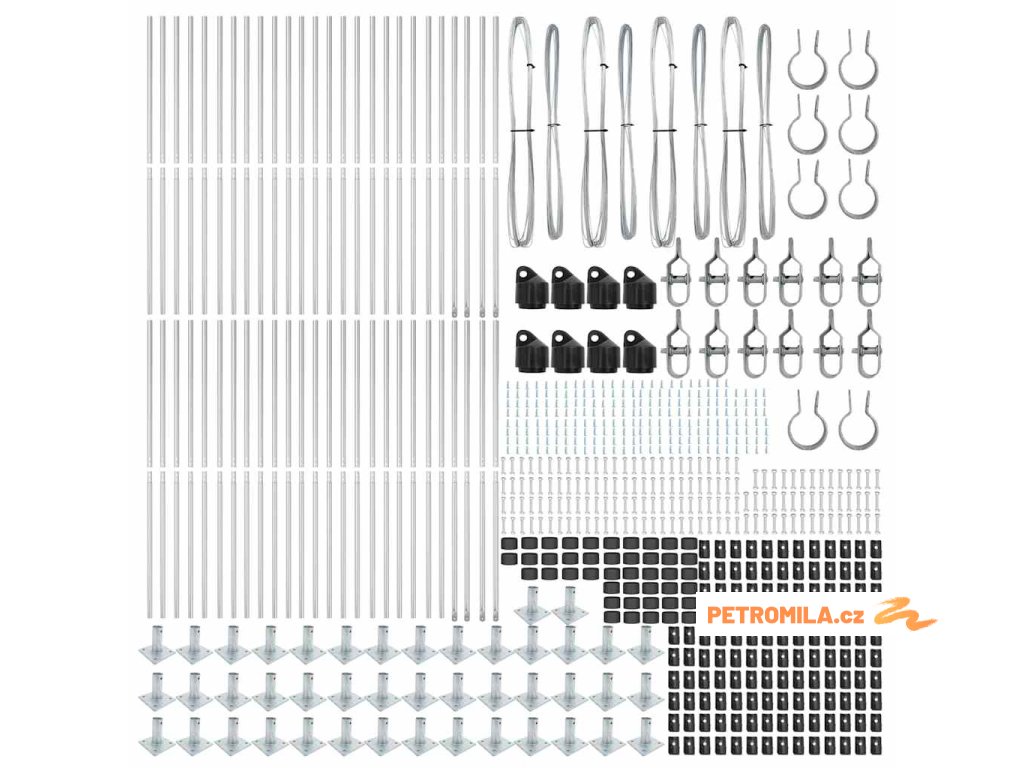 PETROMILA.cz